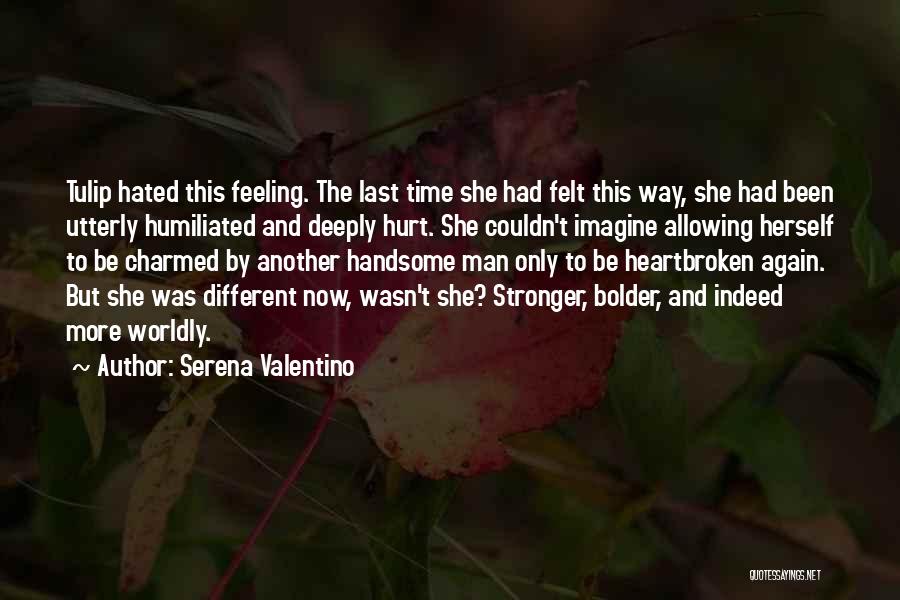 Tulip hated this feeling. The last time she had felt this way, she had been utterly humiliated and deeply hurt. She couldn't imagine allowing herself to be charmed by another handsome man only to be heartbroken again. But she was different now, wasn't she? Stronger, bolder, and indeed more worldly.

~ Author: Serena Valentino

QUOTESSAYINGS.NET